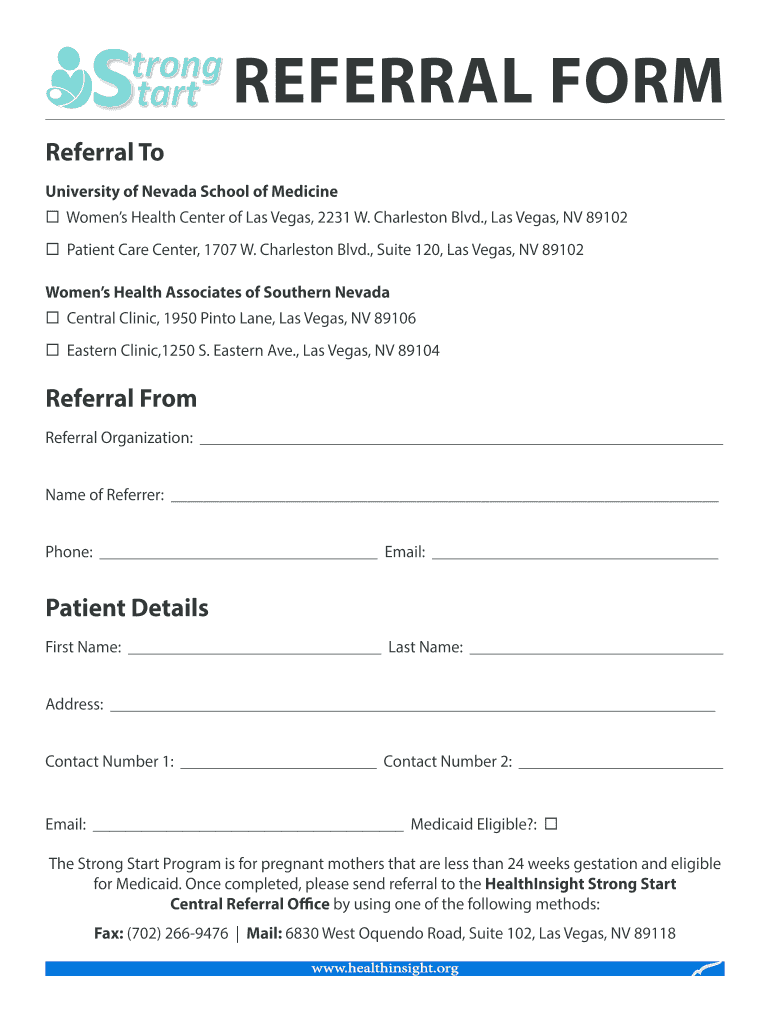 Strong Start REFERRAL FORM

Referral To

University of Nevada School of Medicine
☐ Women's Health Center of Las Vegas, 2231 W. Charleston Blvd., Las Vegas, NV 89102
☐ Patient Care Center, 1707 W. Charleston Blvd., Suite 120, Las Vegas, NV 89102

Women's Health Associates of Southern Nevada
☐ Central Clinic, 1950 Pinto Lane, Las Vegas, NV 89106
☐ Eastern Clinic,1250 S. Eastern Ave., Las Vegas, NV 89104

Referral From

Referral Organization: ____

Name of Referrer: ____

Phone: ____ Email: ____

Patient Details

First Name: ____ Last Name: ____

Address: ____

Contact Number 1: ____ Contact Number 2: ____

Email: ____ Medicaid Eligible?: ☐

The Strong Start Program is for pregnant mothers that are less than 24 weeks gestation and eligible for Medicaid. Once completed, please send referral to the HealthInsight Strong Start Central Referral Office by using one of the following methods:

Fax: (702) 266-9476 | Mail: 6830 West Oquendo Road, Suite 102, Las Vegas, NV 89118

www.healthinsight.org